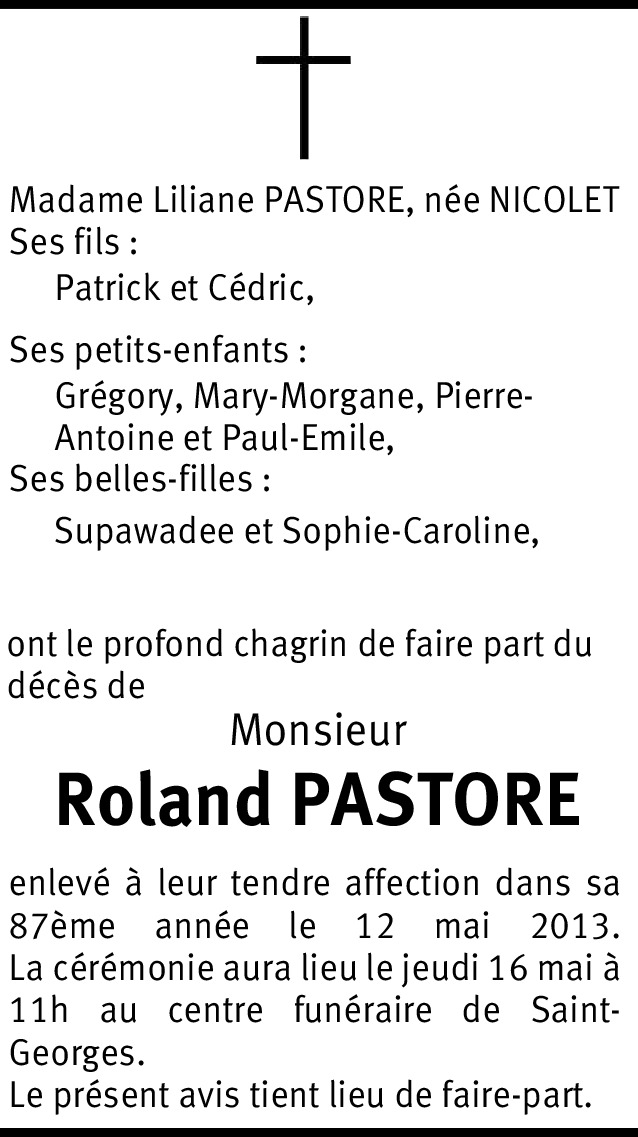 Madame Liliane PASTORE, née NICOLET
Ses fils :
Patrick et Cédric,

Ses petits-enfants :
Grégory, Mary-Morgane, Pierre-Antoine et Paul-Emile,
Ses belles-filles :
Supawadee et Sophie-Caroline,

ont le profond chagrin de faire part du décès de

Monsieur
Roland PASTORE

enlevé à leur tendre affection dans sa 87ème année le 12 mai 2013. La cérémonie aura lieu le jeudi 16 mai à 11h au centre funéraire de Saint-Georges.
Le présent avis tient lieu de faire-part.